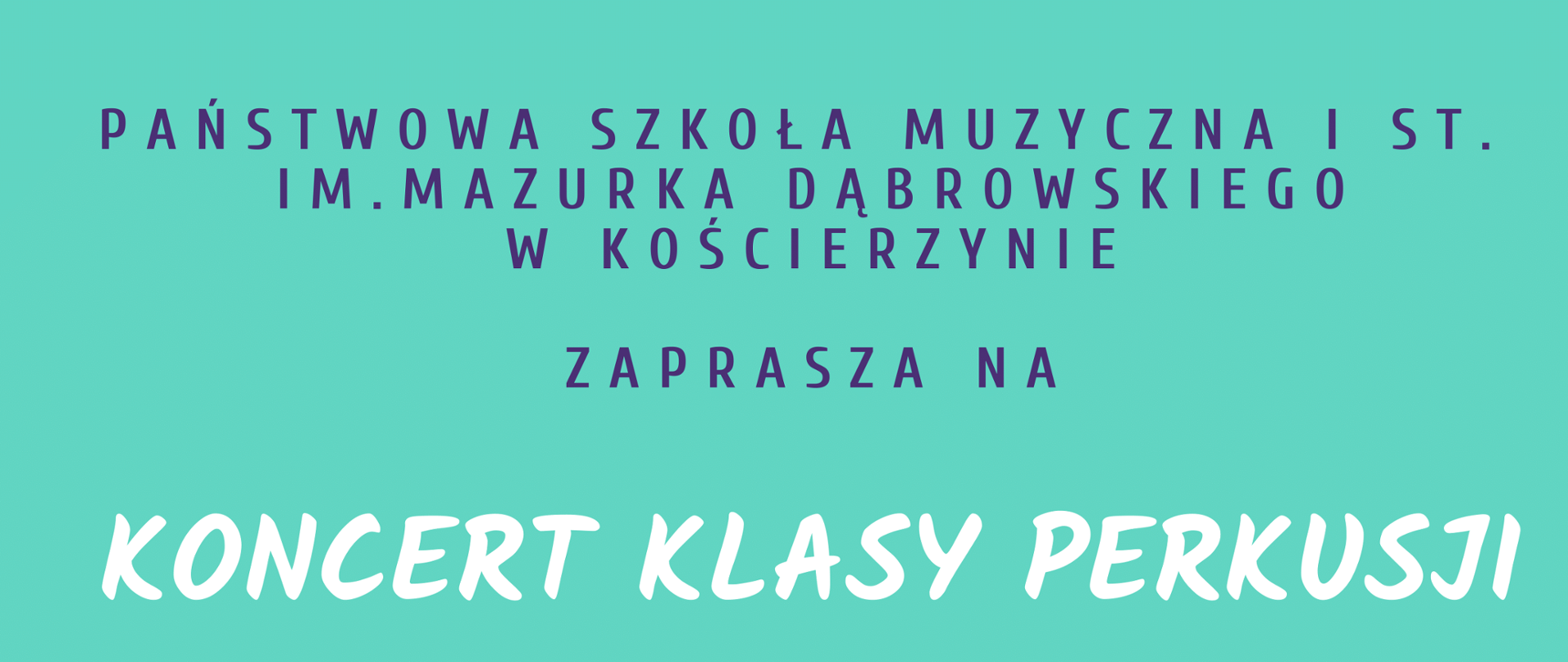 PAŃSTWOWA SZKOŁA MUZYCZNA I ST. IM.MAZURKA DĄBROWSKIEGO W KOŚCIERZYNIE

ZAPRASZA NA

KONCERT KLASY PERKUSJI